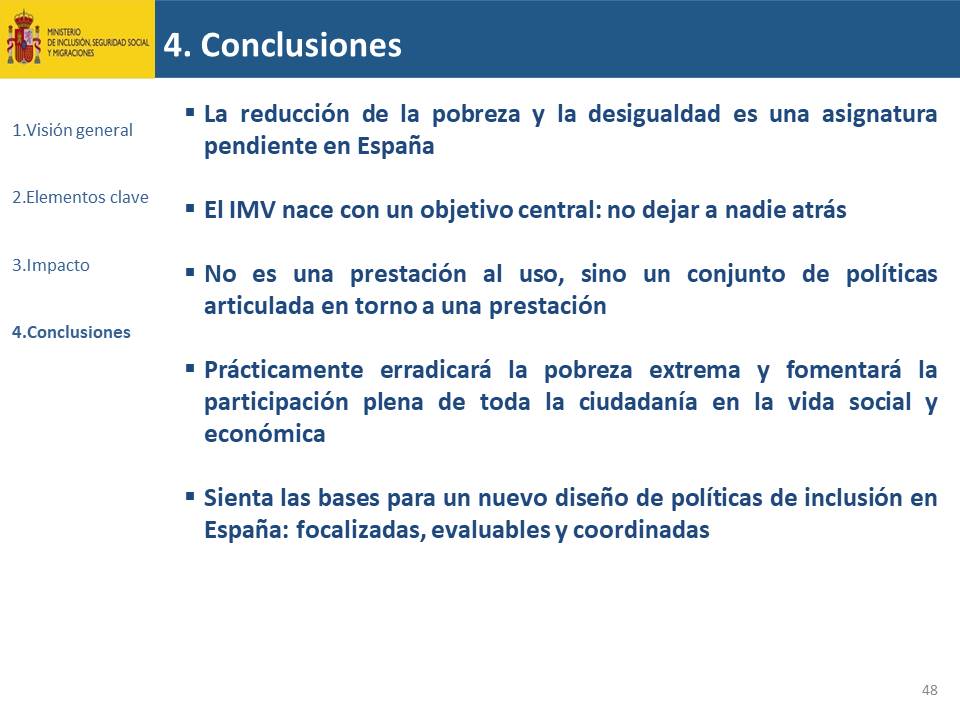 MINISTERIO DE INCLUSIÓN, SEGURIDAD SOCIAL Y MIGRACIONES

4. Conclusiones

1.Visión general

2.Elementos clave

3.Impacto

4.Conclusiones

▪ La reducción de la pobreza y la desigualdad es una asignatura pendiente en España

▪ El IMV nace con un objetivo central: no dejar a nadie atrás

▪ No es una prestación al uso, sino un conjunto de políticas articulada en torno a una prestación

▪ Prácticamente erradicará la pobreza extrema y fomentará la participación plena de toda la ciudadanía en la vida social y económica

▪ Sienta las bases para un nuevo diseño de políticas de inclusión en España: focalizadas, evaluables y coordinadas

48